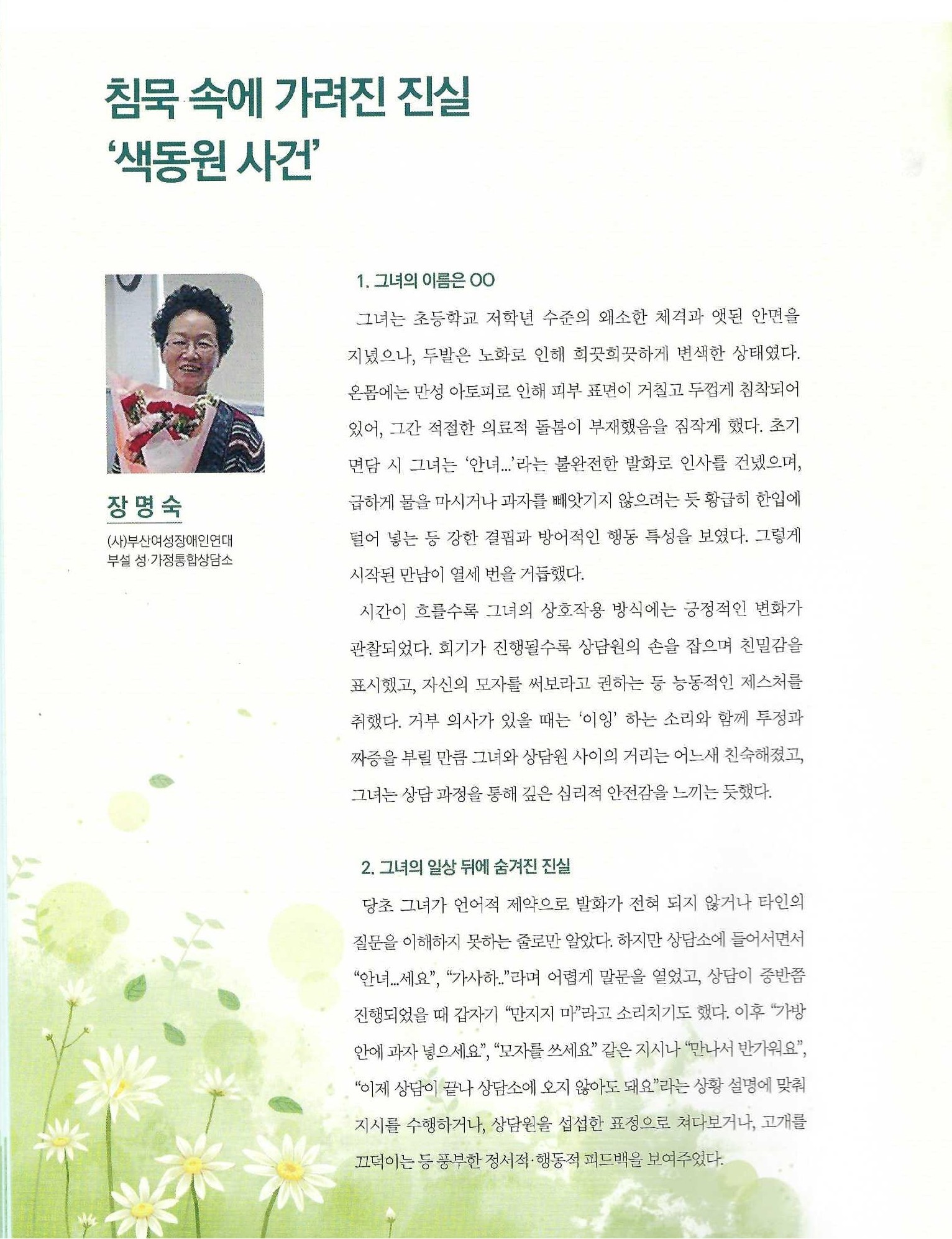 침묵 속에 가려진 진실
'색동원 사건'

장 명 숙
(사)부산여성장애인연대
부설 성·가정통합상담소

1. 그녀의 이름은 OO

그녀는 초등학교 저학년 수준의 왜소한 체격과 앳된 안면을 지녔으나, 두발은 노화로 인해 희끗희끗하게 변색한 상태였다. 온몸에는 만성 아토피로 인해 피부 표면이 거칠고 두껍게 침착되어 있어, 그간 적절한 의료적 돌봄이 부재했음을 짐작게 했다. 초기 면담 시 그녀는 '안녀...'라는 불완전한 발화로 인사를 건넸으며, 급하게 물을 마시거나 과자를 빼앗기지 않으려는 듯 황급히 한입에 털어 넣는 등 강한 결핍과 방어적인 행동 특성을 보였다. 그렇게 시작된 만남이 열세 번을 거듭했다.

시간이 흐를수록 그녀의 상호작용 방식에는 긍정적인 변화가 관찰되었다. 회기가 진행될수록 상담원의 손을 잡으며 친밀감을 표시했고, 자신의 모자를 써보라고 권하는 등 능동적인 제스처를 취했다. 거부 의사가 있을 때는 '이잉' 하는 소리와 함께 투정과 짜증을 부릴 만큼 그녀와 상담원 사이의 거리는 어느새 친숙해졌고, 그녀는 상담 과정을 통해 깊은 심리적 안전감을 느끼는 듯했다.

2. 그녀의 일상 뒤에 숨겨진 진실

당초 그녀가 언어적 제약으로 발화가 전혀 되지 않거나 타인의 질문을 이해하지 못하는 줄로만 알았다. 하지만 상담소에 들어서면서 "안녀...세요", "가사하.."라며 어렵게 말문을 열었고, 상담이 중반쯤 진행되었을 때 갑자기 "만지지 마"라고 소리치기도 했다. 이후 "가방 안에 과자 넣으세요", "모자를 쓰세요" 같은 지시나 "만나서 반가워요", "이제 상담이 끝나 상담소에 오지 않아도 돼요"라는 상황 설명에 맞춰 지시를 수행하거나, 상담원을 섭섭한 표정으로 쳐다보거나, 고개를 끄덕이는 등 풍부한 정서적·행동적 피드백을 보여주었다.